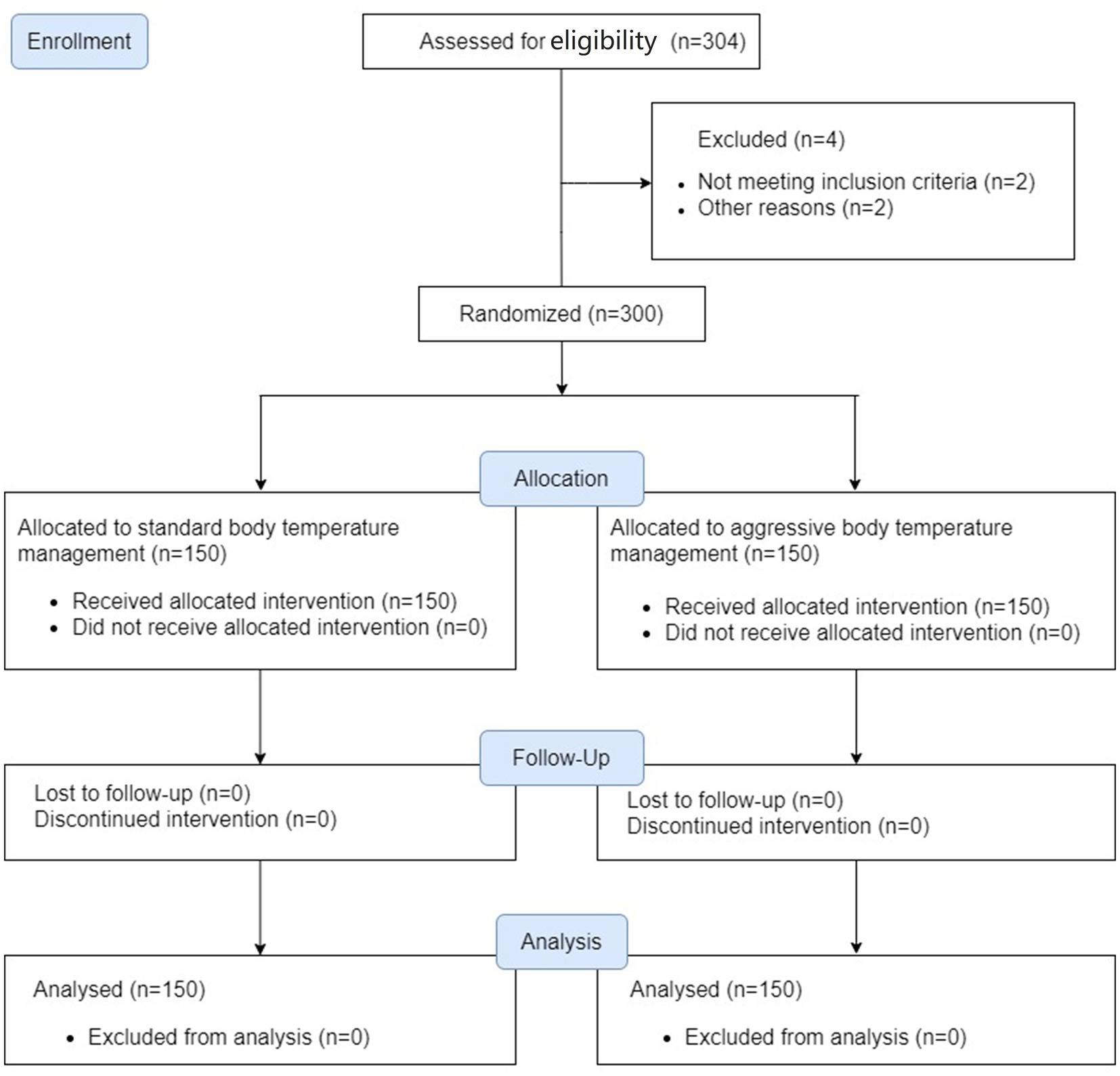 Enrollment

Assessed for eligibility (n=304)

Excluded (n=4)
• Not meeting inclusion criteria (n=2)
• Other reasons (n=2)

Randomized (n=300)

Allocation

Allocated to standard body temperature management (n=150)
• Received allocated intervention (n=150)
• Did not receive allocated intervention (n=0)

Allocated to aggressive body temperature management (n=150)
• Received allocated intervention (n=150)
• Did not receive allocated intervention (n=0)

Follow-Up

Lost to follow-up (n=0)
Discontinued intervention (n=0)

Lost to follow-up (n=0)
Discontinued intervention (n=0)

Analysis

Analysed (n=150)
• Excluded from analysis (n=0)

Analysed (n=150)
• Excluded from analysis (n=0)